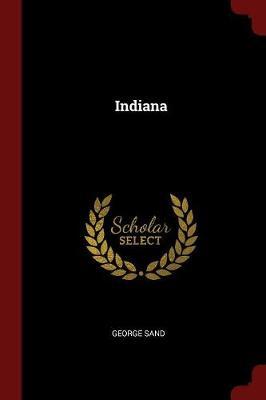 Indiana

Scholar
SELECT

GEORGE SAND